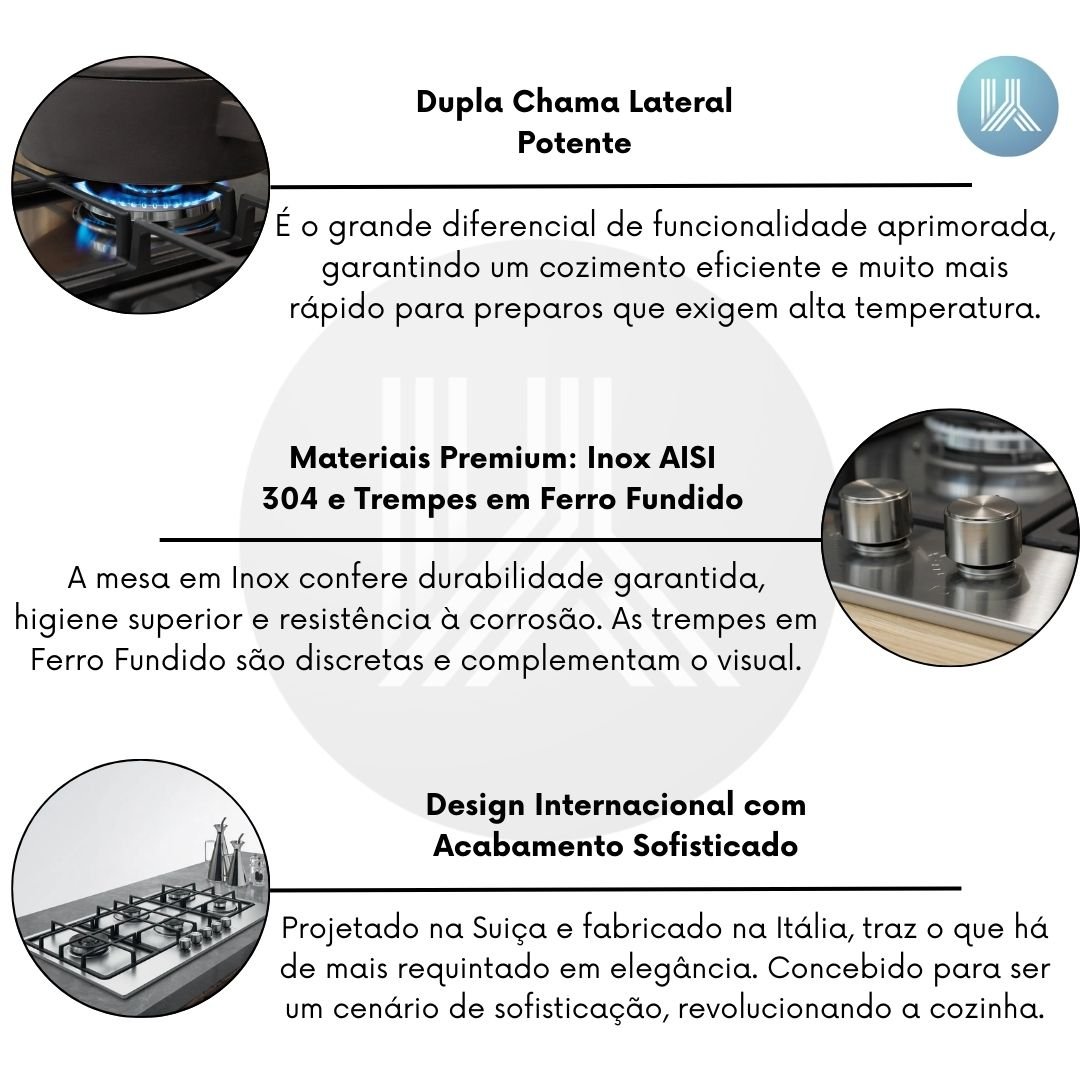 Dupla Chama Lateral
Potente

É o grande diferencial de funcionalidade aprimorada, garantindo um cozimento eficiente e muito mais rápido para preparos que exigem alta temperatura.

Materiais Premium: Inox AISI
304 e Trempes em Ferro Fundido

A mesa em Inox confere durabilidade garantida, higiene superior e resistência à corrosão. As trempes em Ferro Fundido são discretas e complementam o visual.

Design Internacional com
Acabamento Sofisticado

Projetado na Suiça e fabricado na Itália, traz o que há de mais requintado em elegância. Concebido para ser um cenário de sofisticação, revolucionando a cozinha.